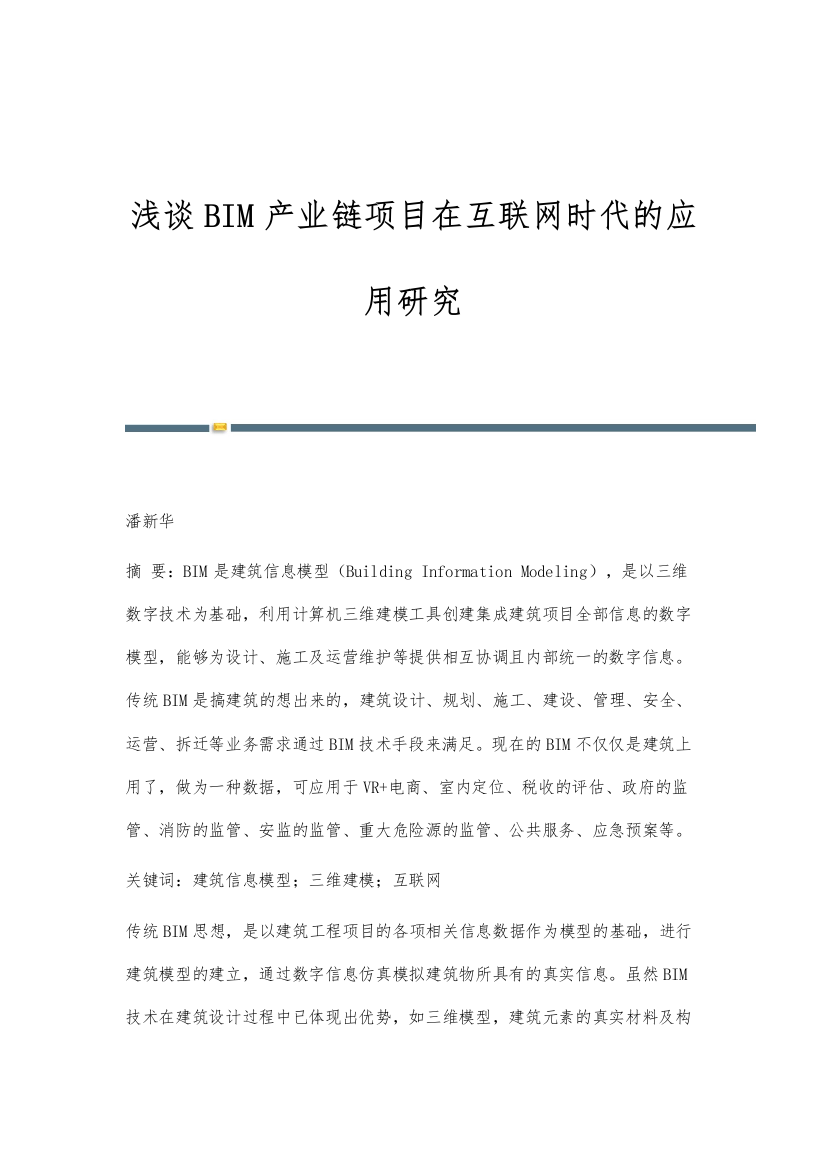 浅谈BIM产业链项目在互联网时代的应用研究

潘新华

摘 要：BIM是建筑信息模型（Building Information Modeling），是以三维数字技术为基础，利用计算机三维建模工具创建集成建筑项目全部信息的数字模型，能够为设计、施工及运营维护等提供相互协调且内部统一的数字信息。传统BIM是搞建筑的想出来的，建筑设计、规划、施工、建设、管理、安全、运营、拆迁等业务需求通过BIM技术手段来满足。现在的BIM不仅仅是建筑上用了，做为一种数据，可应用于VR+电商、室内定位、税收的评估、政府的监管、消防的监管、安监的监管、重大危险源的监管、公共服务、应急预案等。

关键词：建筑信息模型；三维建模；互联网

传统BIM思想，是以建筑工程项目的各项相关信息数据作为模型的基础，进行建筑模型的建立，通过数字信息仿真模拟建筑物所具有的真实信息。虽然BIM技术在建筑设计过程中已体现出优势，如三维模型，建筑元素的真实材料及构